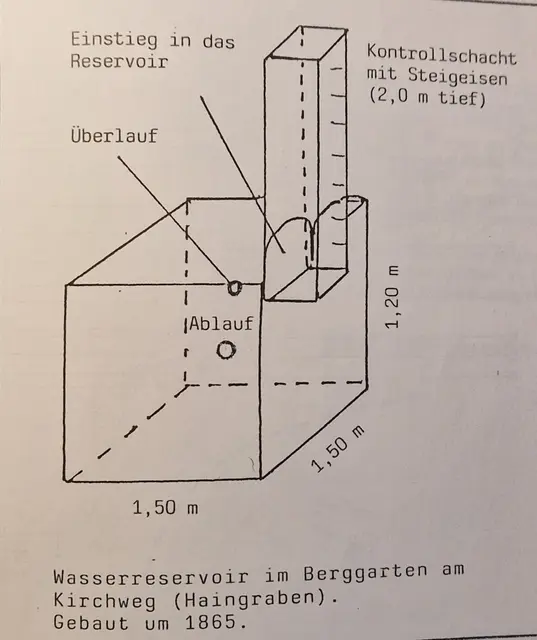 Einstieg in das Reservoir

Kontrollschacht mit Steigeisen (2,0 m tief)

Überlauf

Ablauf

1,20 m

1,50 m

1,50 m

Wasserreservoir im Berggarten am Kirchweg (Haingraben). Gebaut um 1865.